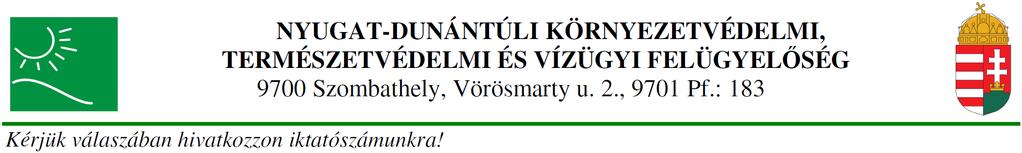 NYUGAT-DUNÁNTÚLI KÖRNYEZETVÉDELMI, TERMÉSZETVÉDELMI ÉS VÍZÜGYI FELÜGYELŐSÉG
9700 Szombathely, Vörösmarty u. 2., 9701 Pf.: 183

Kérjük válaszában hivatkozzon iktatószámunkra!